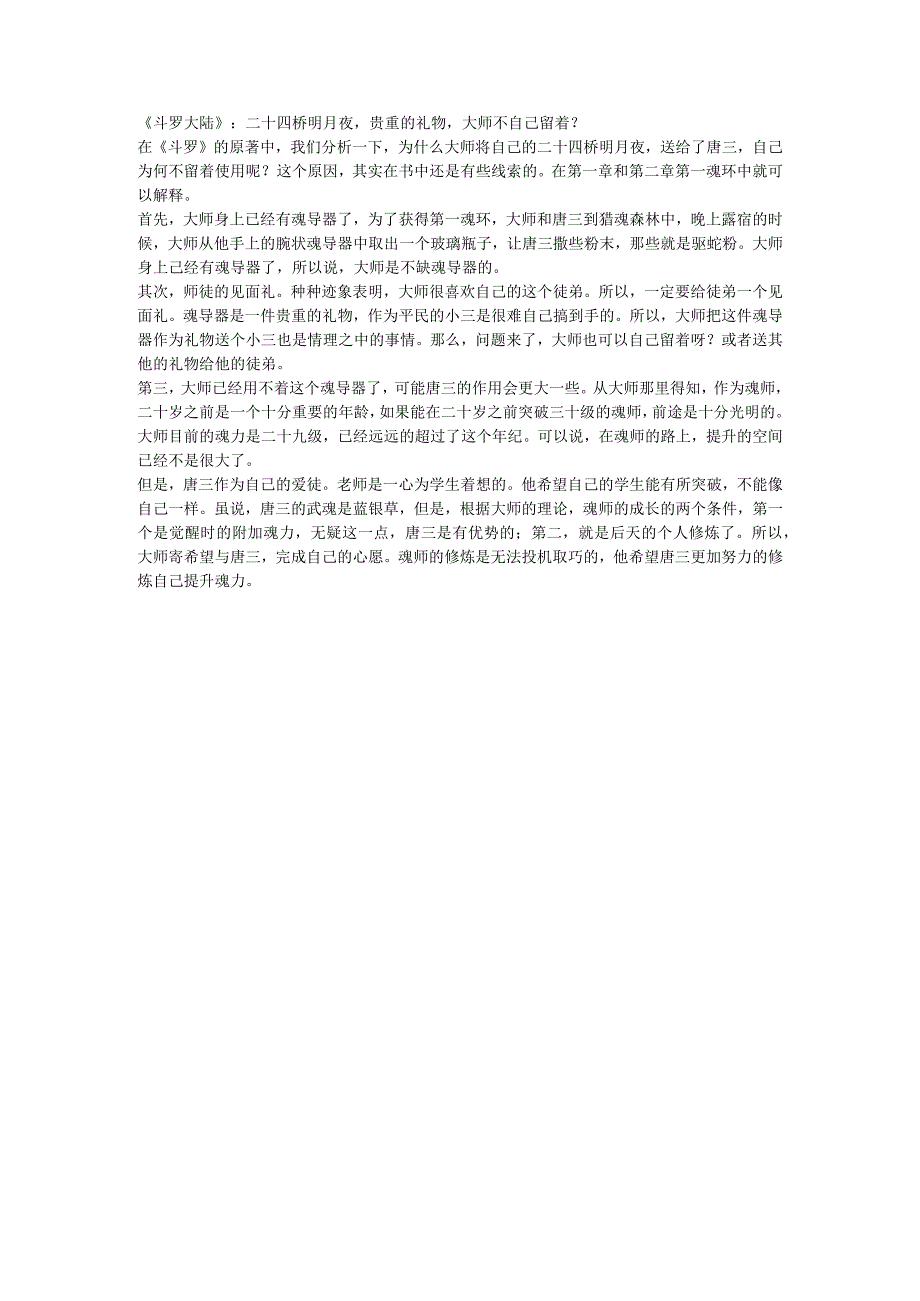 《斗罗大陆》：二十四桥明月夜，贵重的礼物，大师不自己留着？

在《斗罗》的原著中，我们分析一下，为什么大师将自己的二十四桥明月夜，送给了唐三，自己为何不留着使用呢？这个原因，其实在书中还是有些线索的。在第一章和第二章第一魂环中就可以解释。

首先，大师身上已经有魂导器了，为了获得第一魂环，大师和唐三到猎魂森林中，晚上露宿的时候，大师从他手上的腕状魂导器中取出一个玻璃瓶子，让唐三撒些粉末，那些就是驱蛇粉。大师身上已经有魂导器了，所以说，大师是不缺魂导器的。

其次，师徒的见面礼。种种迹象表明，大师很喜欢自己的这个徒弟。所以，一定要给徒弟一个见面礼。魂导器是一件贵重的礼物，作为平民的小三是很难自己搞到手的。所以，大师把这件魂导器作为礼物送个小三也是情理之中的事情。那么，问题来了，大师也可以自己留着呀？或者送其他的礼物给他的徒弟。

第三，大师已经用不着这个魂导器了，可能唐三的作用会更大一些。从大师那里得知，作为魂师，二十岁之前是一个十分重要的年龄，如果能在二十岁之前突破三十级的魂师，前途是十分光明的。大师目前的魂力是二十九级，已经远远的超过了这个年纪。可以说，在魂师的路上，提升的空间已经不是很大了。

但是，唐三作为自己的爱徒。老师是一心为学生着想的。他希望自己的学生能有所突破，不能像自己一样。虽说，唐三的武魂是蓝银草，但是，根据大师的理论，魂师的成长的两个条件，第一个是觉醒时的附加魂力，无疑这一点，唐三是有优势的；第二，就是后天的个人修炼了。所以，大师寄希望与唐三，完成自己的心愿。魂师的修炼是无法投机取巧的，他希望唐三更加努力的修炼自己提升魂力。